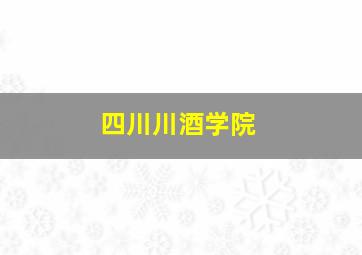 四川川酒学院